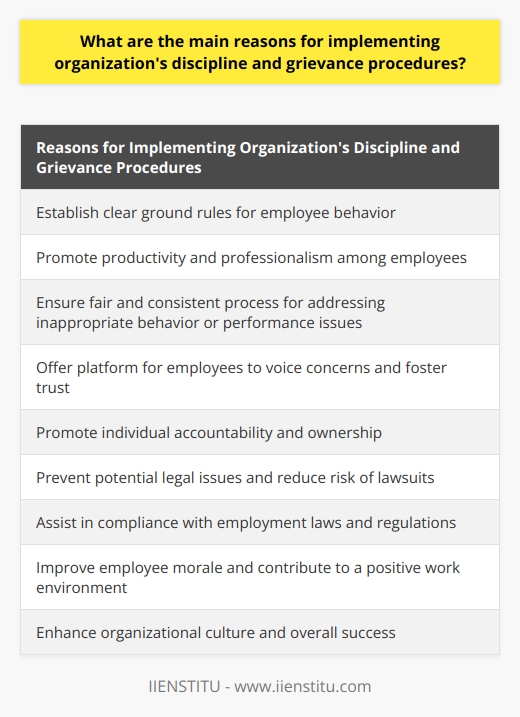 What are the main reasons for implementing organization's discipline and grievance procedures?

| Reasons for Implementing Organization's Discipline and Grievance Procedures |
|---|
| Establish clear ground rules for employee behavior |
| Promote productivity and professionalism among employees |
| Ensure fair and consistent process for addressing inappropriate behavior or performance issues |
| Offer platform for employees to voice concerns and foster trust |
| Promote individual accountability and ownership |
| Prevent potential legal issues and reduce risk of lawsuits |
| Assist in compliance with employment laws and regulations |
| Improve employee morale and contribute to a positive work environment |
| Enhance organizational culture and overall success |

IIENSTITU - www.iienstitu.com